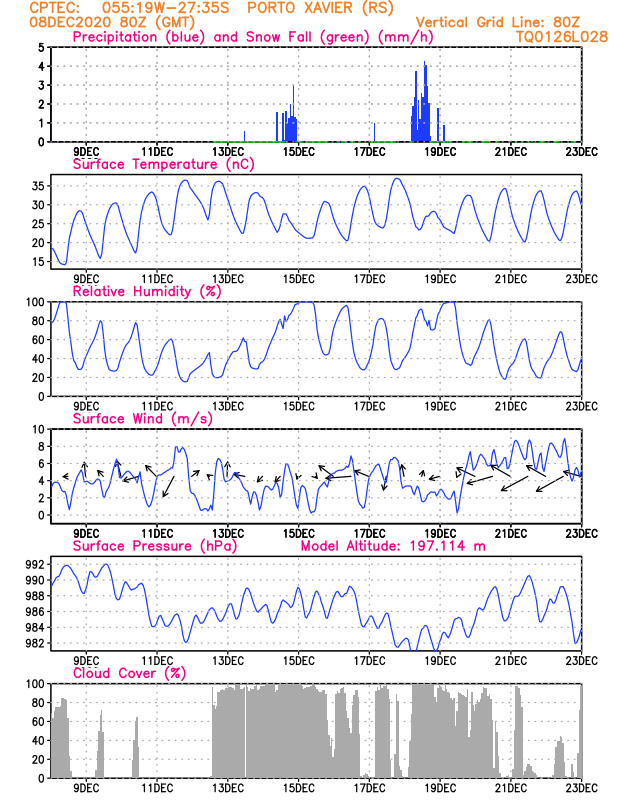 CPTEC: 055:19W-27:35S PORTO XAVIER (RS)
08DEC2020 80Z (GMT)
Vertical Grid Line: 80Z
TQ0126L028

Precipitation (blue) and Snow Fall (green) (mm/h)
5
4
3
2
1
0
9DEC 11DEC 13DEC 15DEC 17DEC 19DEC 21DEC 23DEC

Surface Temperature (nC)
35
30
25
20
15
9DEC 11DEC 13DEC 15DEC 17DEC 19DEC 21DEC 23DEC

Relative Humidity (%)
100
80
60
40
20
0
9DEC 11DEC 13DEC 15DEC 17DEC 19DEC 21DEC 23DEC

Surface Wind (m/s)
10
8
6
4
2
0
9DEC 11DEC 13DEC 15DEC 17DEC 19DEC 21DEC 23DEC

Surface Pressure (hPa) Model Altitude: 197.114 m
992
990
988
986
984
982
9DEC 11DEC 13DEC 15DEC 17DEC 19DEC 21DEC 23DEC

Cloud Cover (%)
100
80
60
40
20
0
9DEC 11DEC 13DEC 15DEC 17DEC 19DEC 21DEC 23DEC